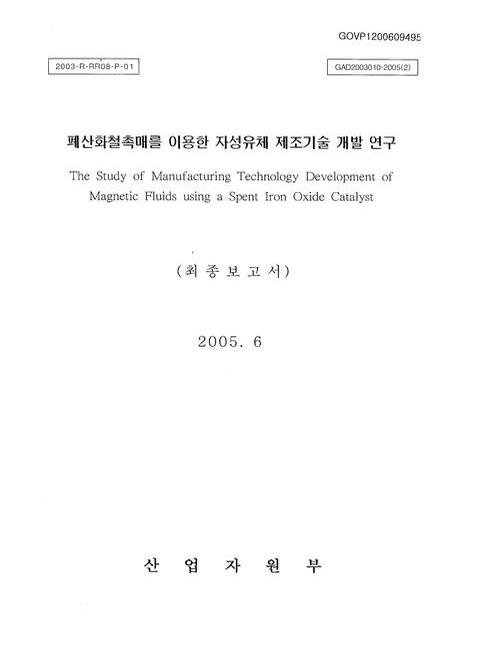 GOVP1200609495

2003-R-RR08-P-01

GAD2003010-2005(2)

폐산화철촉매를 이용한 자성유체 제조기술 개발 연구

The Study of Manufacturing Technology Development of Magnetic Fluids using a Spent Iron Oxide Catalyst

(최 종 보 고 서)

2005. 6

산 업 자 원 부